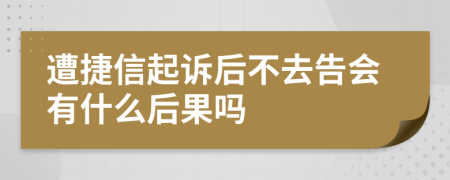 遭捷信起诉后不去告会有什么后果吗